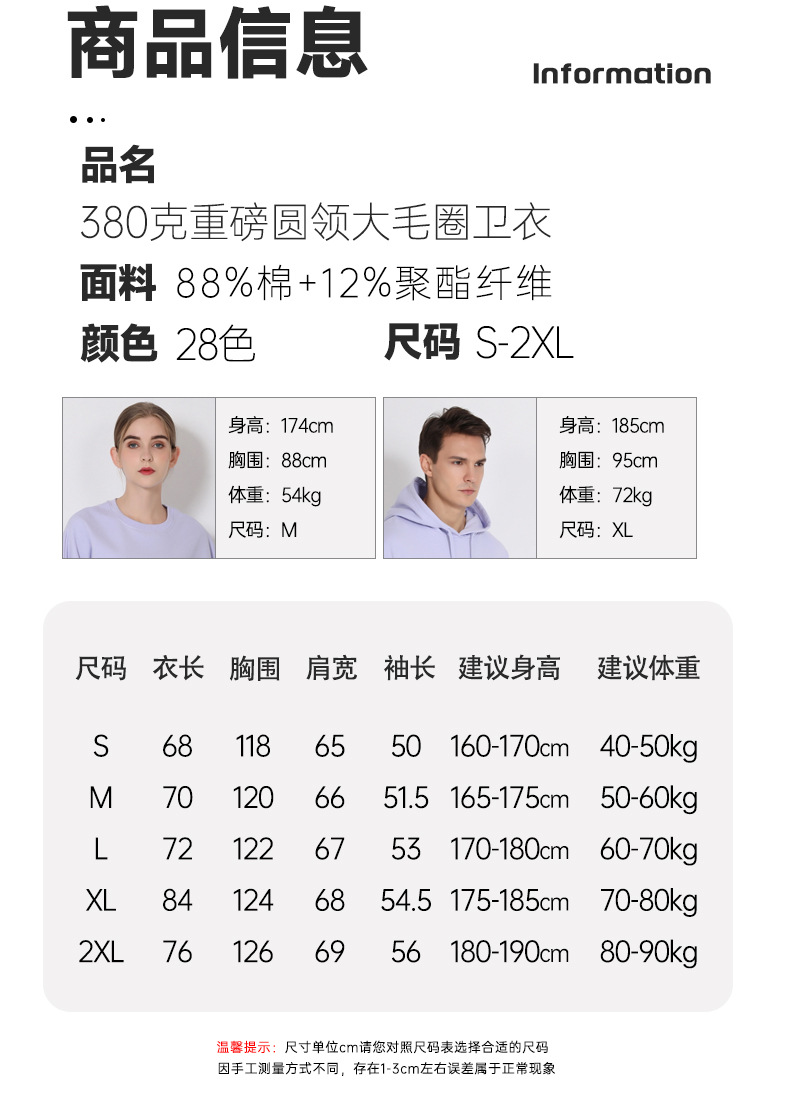 商品信息

Information

品名

380克重磅圆领大毛圈卫衣

面料 88%棉+12%聚酯纤维

颜色 28色

尺码 S-2XL

身高：174cm
胸围：88cm
体重：54kg
尺码：M

身高：185cm
胸围：95cm
体重：72kg
尺码：XL

| 尺码 | 衣长 | 胸围 | 肩宽 | 袖长 | 建议身高 | 建议体重 |
|---|---|---|---|---|---|---|
| S | 68 | 118 | 65 | 50 | 160-170cm | 40-50kg |
| M | 70 | 120 | 66 | 51.5 | 165-175cm | 50-60kg |
| L | 72 | 122 | 67 | 53 | 170-180cm | 60-70kg |
| XL | 84 | 124 | 68 | 54.5 | 175-185cm | 70-80kg |
| 2XL | 76 | 126 | 69 | 56 | 180-190cm | 80-90kg |

温馨提示：尺寸单位cm请您对照尺码表选择合适的尺码
因手工测量方式不同，存在1-3cm左右误差属于正常现象